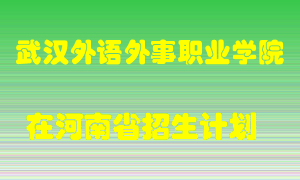 武汉外语外事职业学院

在河南省招生计划